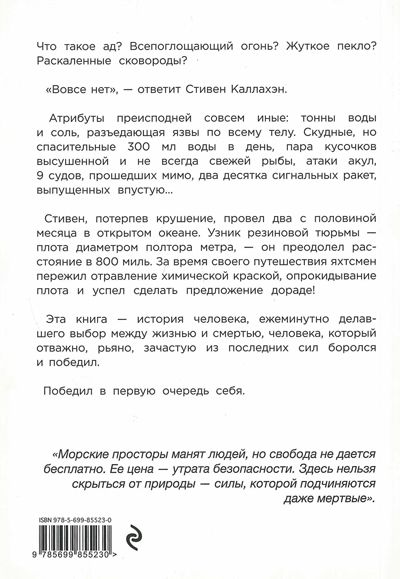 Что такое ад? Всепоглощающий огонь? Жуткое пекло? Раскаленные сковороды?

«Вовсе нет», — ответит Стивен Каллахэн.

Атрибуты преисподней совсем иные: тонны воды и соль, разъедающая язвы по всему телу. Скудные, но спасительные 300 мл воды в день, пара кусочков высушенной и не всегда свежей рыбы, атаки акул, 9 судов, прошедших мимо, два десятка сигнальных ракет, выпущенных впустую...

Стивен, потерпев крушение, провел два с половиной месяца в открытом океане. Узник резиновой тюрьмы — плота диаметром полтора метра, — он преодолел расстояние в 800 миль. За время своего путешествия яхтсмен пережил отравление химической краской, опрокидывание плота и успел сделать предложение дораде!

Эта книга — история человека, ежеминутно делавшего выбор между жизнью и смертью, человека, который отважно, рьяно, зачастую из последних сил боролся и победил.

Победил в первую очередь себя.

«Морские просторы манят людей, но свобода не дается бесплатно. Ее цена — утрата безопасности. Здесь нельзя скрыться от природы — силы, которой подчиняются даже мертвые».

ISBN 978-5-699-85523-0

9 785699 855230 >